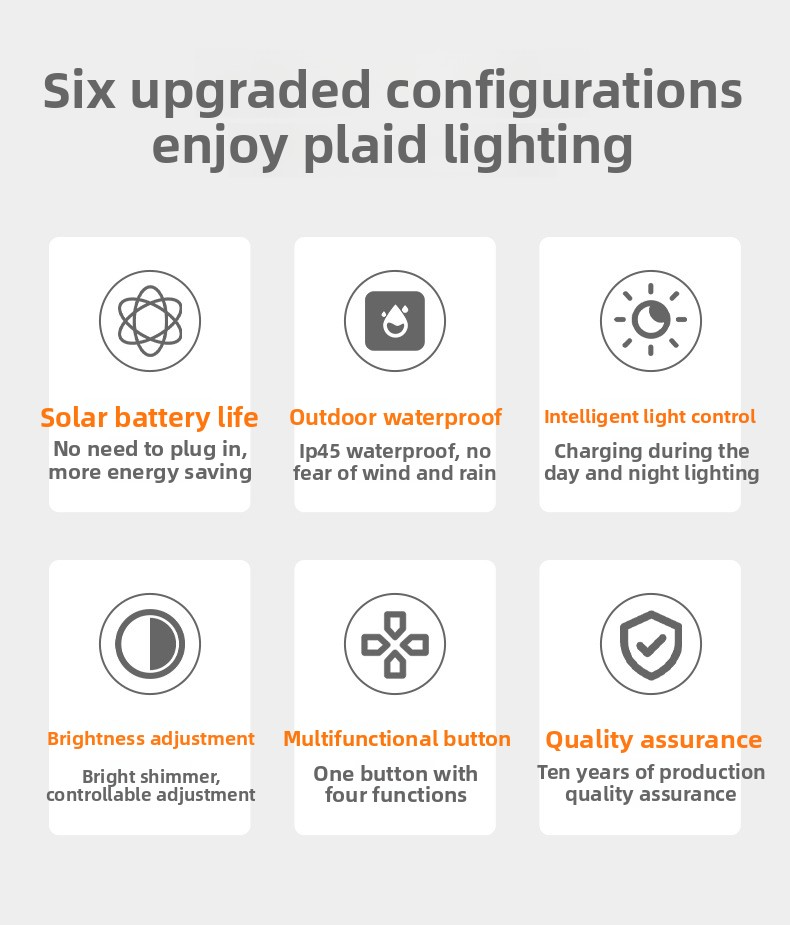 Six upgraded configurations enjoy plaid lighting

Solar battery life
No need to plug in, more energy saving

Outdoor waterproof
Ip45 waterproof, no fear of wind and rain

Intelligent light control
Charging during the day and night lighting

Brightness adjustment
Bright shimmer, controllable adjustment

Multifunctional button
One button with four functions

Quality assurance
Ten years of production quality assurance